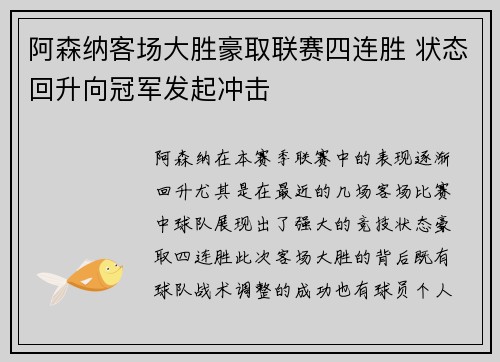 阿森纳客场大胜豪取联赛四连胜 状态回升向冠军发起冲击

阿森纳在本赛季联赛中的表现逐渐回升尤其是在最近的几场客场比赛中球队展现出了强大的竞技状态豪取四连胜此次客场大胜的背后既有球队战术调整的成功也有球员个人